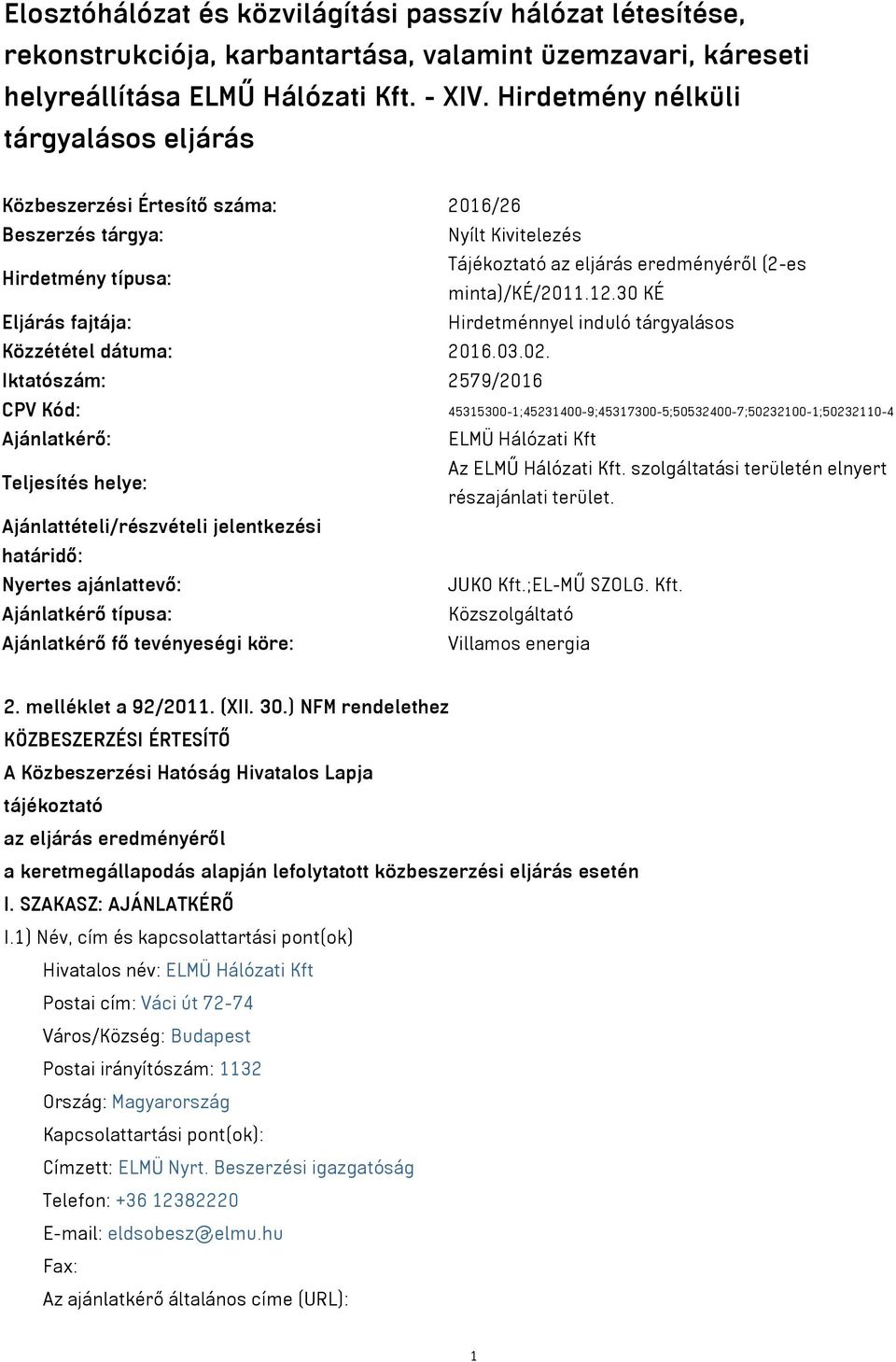 Elosztóhálózat és közvilágítási passzív hálózat létesítése, rekonstrukciója, karbantartása, valamint üzemzavari, káreseti helyreállítása ELMŰ Hálózati Kft. - XIV. Hirdetmény nélküli tárgyalásos eljárás

| | |
|---|---|
| Közbeszerzési Értesítő száma: | 2016/26 |
| Beszerzés tárgya: | Nyílt Kivitelezés |
| Hirdetmény típusa: | Tájékoztató az eljárás eredményéről (2-es minta)/KÉ/2011.12.30 KÉ |
| Eljárás fajtája: | Hirdetménnyel induló tárgyalásos |
| Közzététel dátuma: | 2016.03.02. |
| Iktatószám: | 2579/2016 |
| CPV Kód: | 45315300-1;45231400-9;45317300-5;50532400-7;50232100-1;50232110-4 |
| Ajánlatkérő: | ELMÜ Hálózati Kft |
| Teljesítés helye: | Az ELMŰ Hálózati Kft. szolgáltatási területén elnyert részajánlati terület. |
| Ajánlattételi/részvételi jelentkezési határidő: | |
| Nyertes ajánlattevő: | JUKO Kft.;EL-MŰ SZOLG. Kft. |
| Ajánlatkérő típusa: | Közszolgáltató |
| Ajánlatkérő fő tevényeségi köre: | Villamos energia |

2. melléklet a 92/2011. (XII. 30.) NFM rendelethez
KÖZBESZERZÉSI ÉRTESÍTŐ
A Közbeszerzési Hatóság Hivatalos Lapja
tájékoztató
az eljárás eredményéről
a keretmegállapodás alapján lefolytatott közbeszerzési eljárás esetén
I. SZAKASZ: AJÁNLATKÉRŐ
I.1) Név, cím és kapcsolattartási pont(ok)
Hivatalos név: ELMÜ Hálózati Kft
Postai cím: Váci út 72-74
Város/Község: Budapest
Postai irányítószám: 1132
Ország: Magyarország
Kapcsolattartási pont(ok):
Címzett: ELMÜ Nyrt. Beszerzési igazgatóság
Telefon: +36 12382220
E-mail: eldsobesz@elmu.hu
Fax:
Az ajánlatkérő általános címe (URL):

1